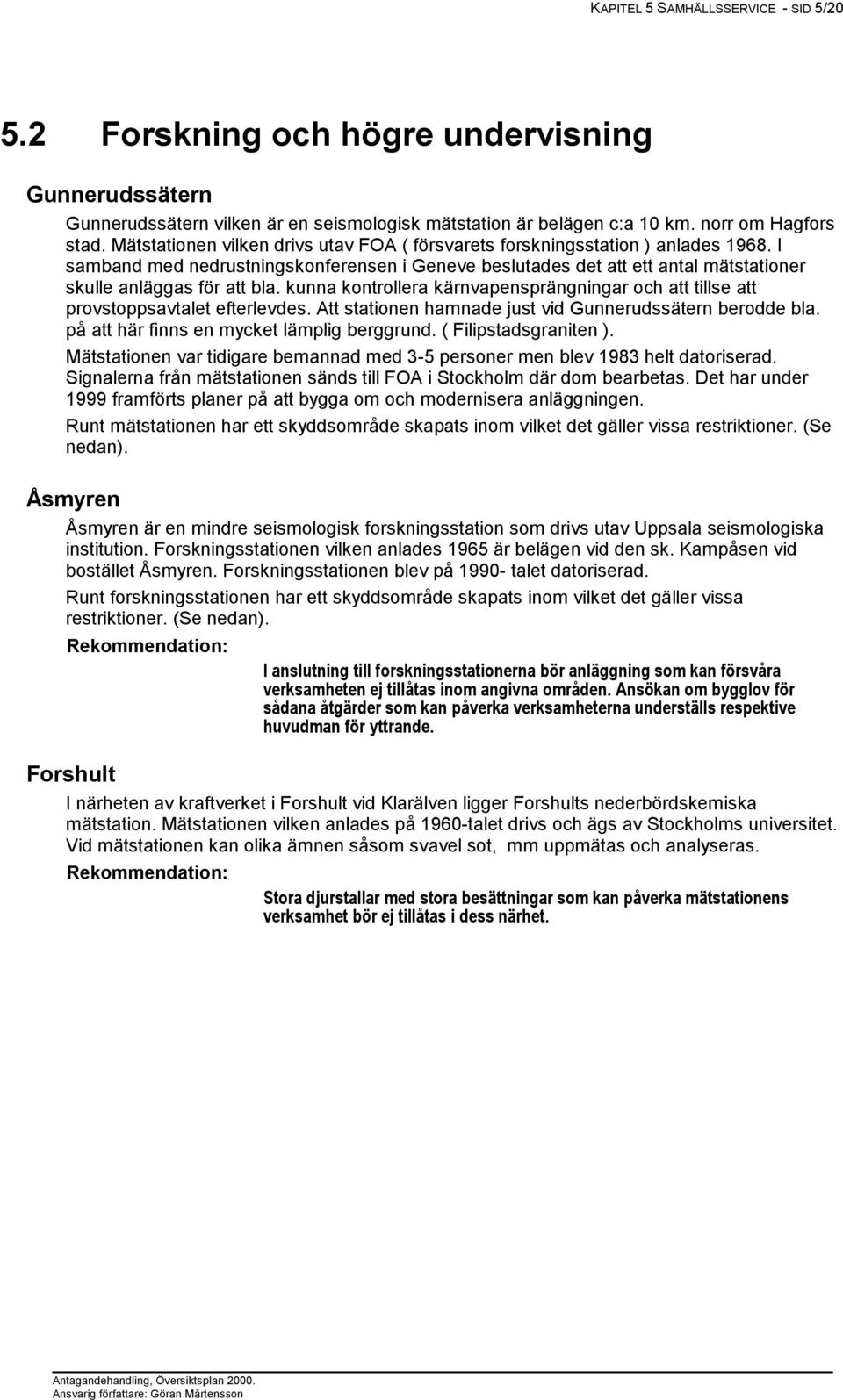 KAPITEL 5 SAMHÄLLSSERVICE - SID 5/20

5.2 Forskning och högre undervisning

Gunnerudssätern

Gunnerudssätern vilken är en seismologisk mätstation är belägen c:a 10 km. norr om Hagfors stad. Mätstationen vilken drivs utav FOA ( försvarets forskningsstation ) anlades 1968. I samband med nedrustningskonferensen i Geneve beslutades det att ett antal mätstationer skulle anläggas för att bla. kunna kontrollera kärnvapensprängningar och att tillse att provstoppsavtalet efterlevdes. Att stationen hamnade just vid Gunnerudssätern berodde bla. på att här finns en mycket lämplig berggrund. ( Filipstadsgraniten ).

Mätstationen var tidigare bemannad med 3-5 personer men blev 1983 helt datoriserad. Signalerna från mätstationen sänds till FOA i Stockholm där dom bearbetas. Det har under 1999 framförts planer på att bygga om och modernisera anläggningen.

Runt mätstationen har ett skyddsområde skapats inom vilket det gäller vissa restriktioner. (Se nedan).

Åsmyren

Åsmyren är en mindre seismologisk forskningsstation som drivs utav Uppsala seismologiska institution. Forskningsstationen vilken anlades 1965 är belägen vid den sk. Kampåsen vid bostället Åsmyren. Forskningsstationen blev på 1990- talet datoriserad.

Runt forskningsstationen har ett skyddsområde skapats inom vilket det gäller vissa restriktioner. (Se nedan).

Rekommendation:

I anslutning till forskningsstationerna bör anläggning som kan försvåra verksamheten ej tillåtas inom angivna områden. Ansökan om bygglov för sådana åtgärder som kan påverka verksamheterna underställs respektive huvudman för yttrande.

Forshult

I närheten av kraftverket i Forshult vid Klarälven ligger Forshults nederbördskemiska mätstation. Mätstationen vilken anlades på 1960-talet drivs och ägs av Stockholms universitet. Vid mätstationen kan olika ämnen såsom svavel sot, mm uppmätas och analyseras.

Rekommendation:

Stora djurstallar med stora besättningar som kan påverka mätstationens verksamhet bör ej tillåtas i dess närhet.

Antagandehandling, Översiktsplan 2000.
Ansvarig författare: Göran Mårtensson